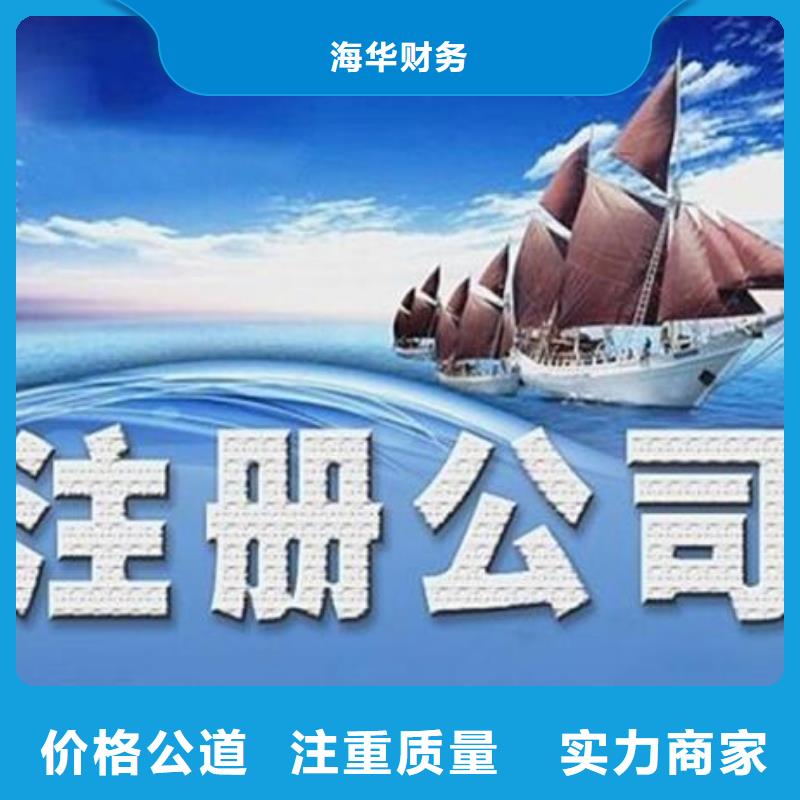 海华财务

注册公司

价格公道 注重质量 实力商家